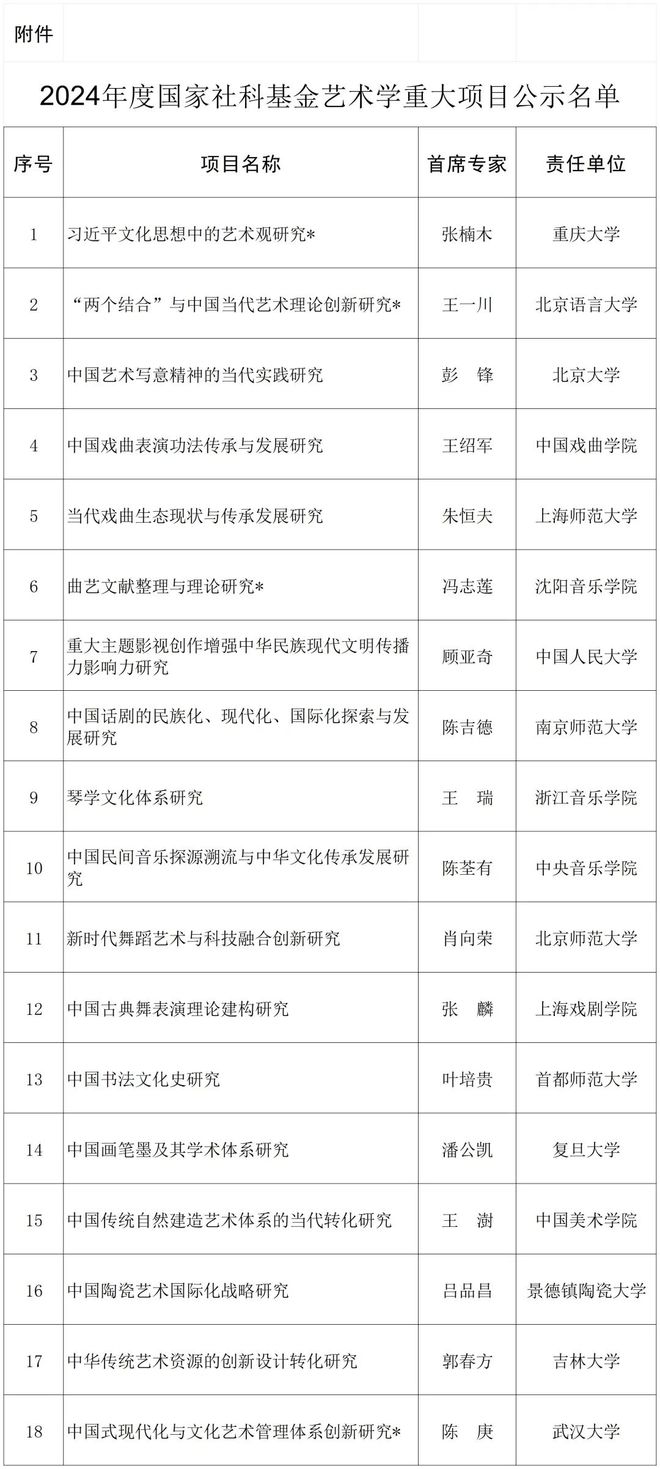 附件

2024年度国家社科基金艺术学重大项目公示名单

| 序号 | 项目名称 | 首席专家 | 责任单位 |
|---|---|---|---|
| 1 | 习近平文化思想中的艺术观研究* | 张楠木 | 重庆大学 |
| 2 | “两个结合”与中国当代艺术理论创新研究* | 王一川 | 北京语言大学 |
| 3 | 中国艺术写意精神的当代实践研究 | 彭 锋 | 北京大学 |
| 4 | 中国戏曲表演功法传承与发展研究 | 王绍军 | 中国戏曲学院 |
| 5 | 当代戏曲生态现状与传承发展研究 | 朱恒夫 | 上海师范大学 |
| 6 | 曲艺文献整理与理论研究* | 冯志莲 | 沈阳音乐学院 |
| 7 | 重大主题影视创作增强中华民族现代文明传播力影响力研究 | 顾亚奇 | 中国人民大学 |
| 8 | 中国话剧的民族化、现代化、国际化探索与发展研究 | 陈吉德 | 南京师范大学 |
| 9 | 琴学文化体系研究 | 王 瑞 | 浙江音乐学院 |
| 10 | 中国民间音乐探源溯流与中华文化传承发展研究 | 陈荃有 | 中央音乐学院 |
| 11 | 新时代舞蹈艺术与科技融合创新研究 | 肖向荣 | 北京师范大学 |
| 12 | 中国古典舞表演理论建构研究 | 张 麟 | 上海戏剧学院 |
| 13 | 中国书法文化史研究 | 叶培贵 | 首都师范大学 |
| 14 | 中国画笔墨及其学术体系研究 | 潘公凯 | 复旦大学 |
| 15 | 中国传统自然建造艺术体系的当代转化研究 | 王 澍 | 中国美术学院 |
| 16 | 中国陶瓷艺术国际化战略研究 | 吕品昌 | 景德镇陶瓷大学 |
| 17 | 中华传统艺术资源的创新设计转化研究 | 郭春方 | 吉林大学 |
| 18 | 中国式现代化与文化艺术管理体系创新研究* | 陈 庚 | 武汉大学 |